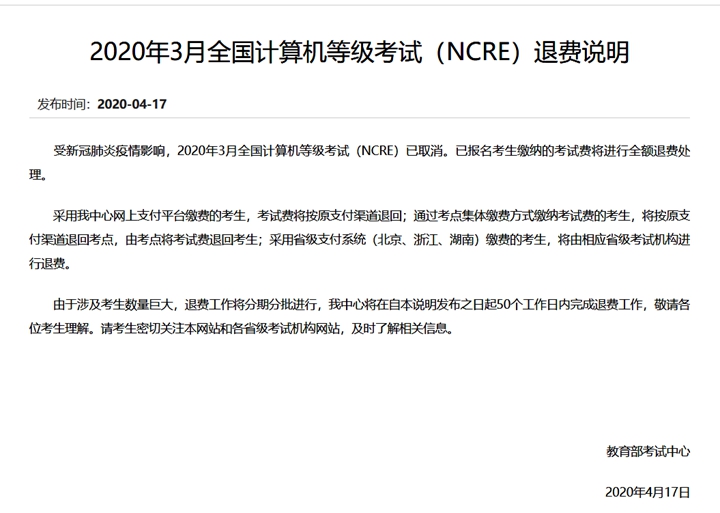 2020年3月全国计算机等级考试（NCRE）退费说明

发布时间：2020-04-17

受新冠肺炎疫情影响，2020年3月全国计算机等级考试（NCRE）已取消。已报名考生缴纳的考试费将进行全额退费处理。

采用我中心网上支付平台缴费的考生，考试费将按原支付渠道退回；通过考点集体缴费方式缴纳考试费的考生，将按原支付渠道退回考点，由考点将考试费退回考生；采用省级支付系统（北京、浙江、湖南）缴费的考生，将由相应省级考试机构进行退费。

由于涉及考生数量巨大，退费工作将分期分批进行，我中心将在自本说明发布之日起50个工作日内完成退费工作，敬请各位考生理解。请考生密切关注本网站和各省级考试机构网站，及时了解相关信息。

教育部考试中心

2020年4月17日